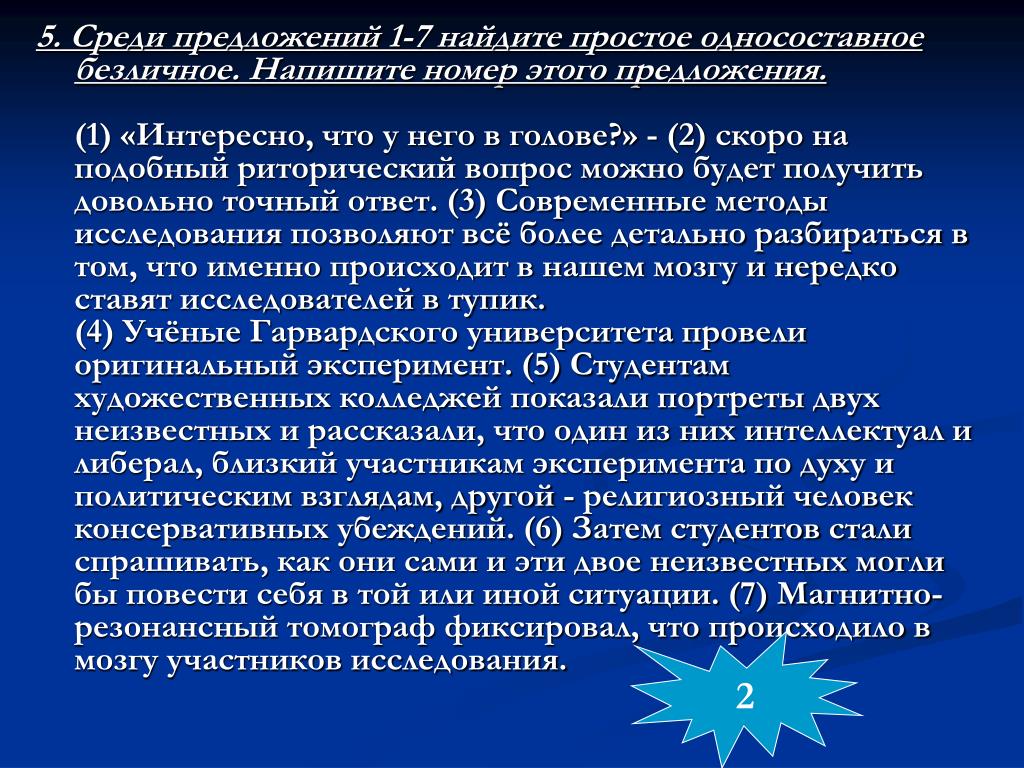 5. Среди предложений 1-7 найдите простое односоставное безличное. Напишите номер этого предложения.

(1) «Интересно, что у него в голове?» - (2) скоро на подобный риторический вопрос можно будет получить довольно точный ответ. (3) Современные методы исследования позволяют всё более детально разбираться в том, что именно происходит в нашем мозгу и нередко ставят исследователей в тупик.
(4) Учёные Гарвардского университета провели оригинальный эксперимент. (5) Студентам художественных колледжей показали портреты двух неизвестных и рассказали, что один из них интеллектуал и либерал, близкий участникам эксперимента по духу и политическим взглядам, другой - религиозный человек консервативных убеждений. (6) Затем студентов стали спрашивать, как они сами и эти двое неизвестных могли бы повести себя в той или иной ситуации. (7) Магнитно-резонансный томограф фиксировал, что происходило в мозгу участников исследования.

2